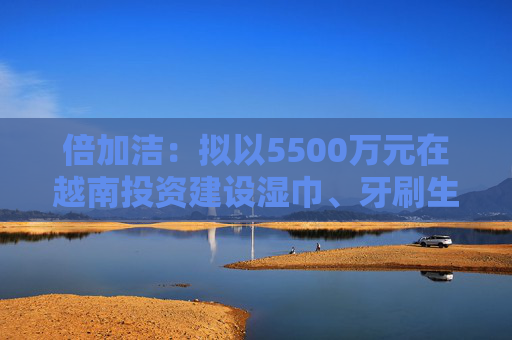 倍加洁：拟以5500万元在越南投资建设湿巾、牙刷生